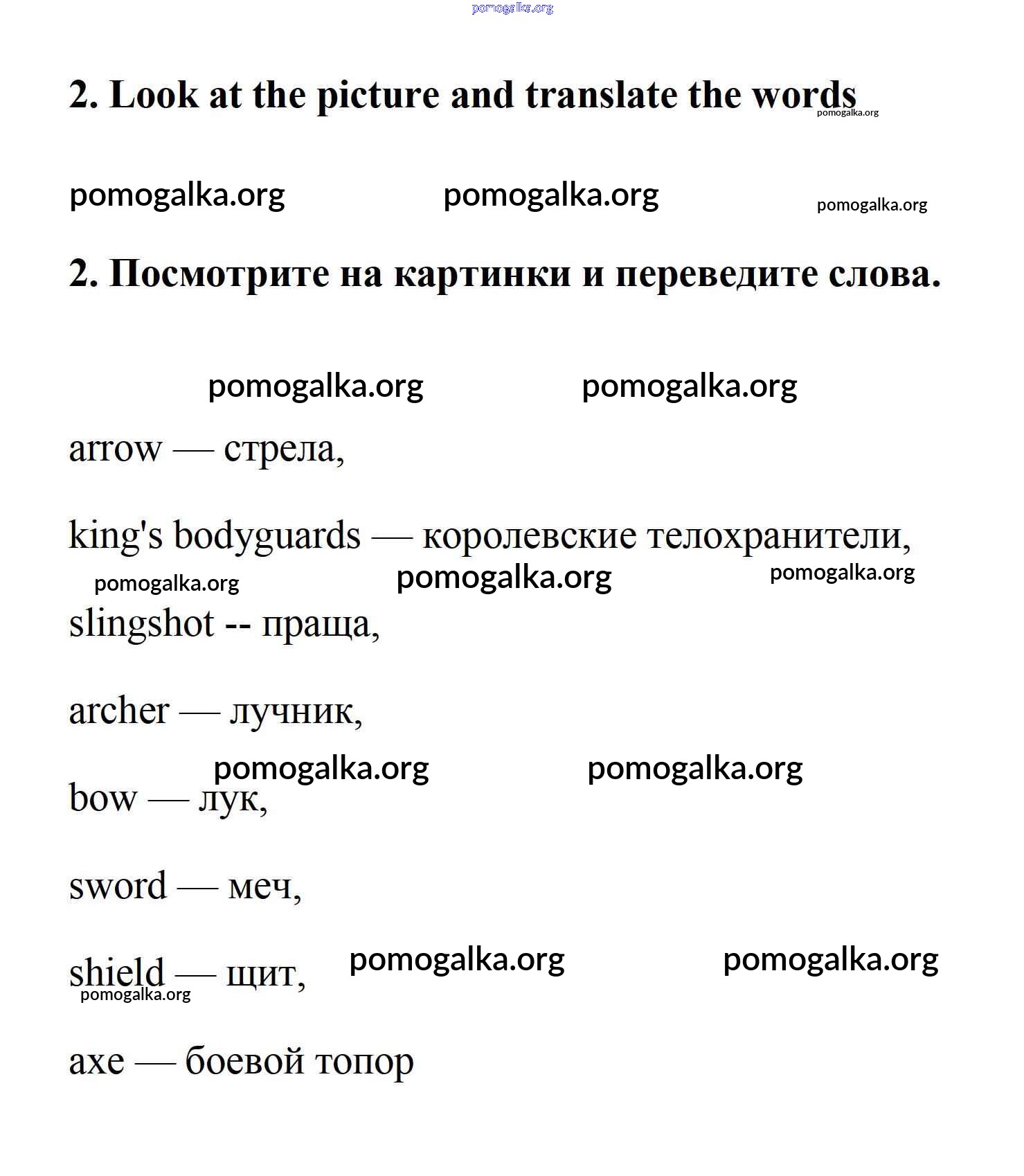 pomogalka.org

2. Look at the picture and translate the words pomogalka.org

pomogalka.org pomogalka.org pomogalka.org

2. Посмотрите на картинки и переведите слова.

pomogalka.org pomogalka.org

arrow — стрела,

king's bodyguards — королевские телохранители,

pomogalka.org pomogalka.org pomogalka.org

slingshot -- праща,

archer — лучник,

pomogalka.org pomogalka.org

bow — лук,

sword — меч,

shield — щит, pomogalka.org pomogalka.org

pomogalka.org

axe — боевой топор